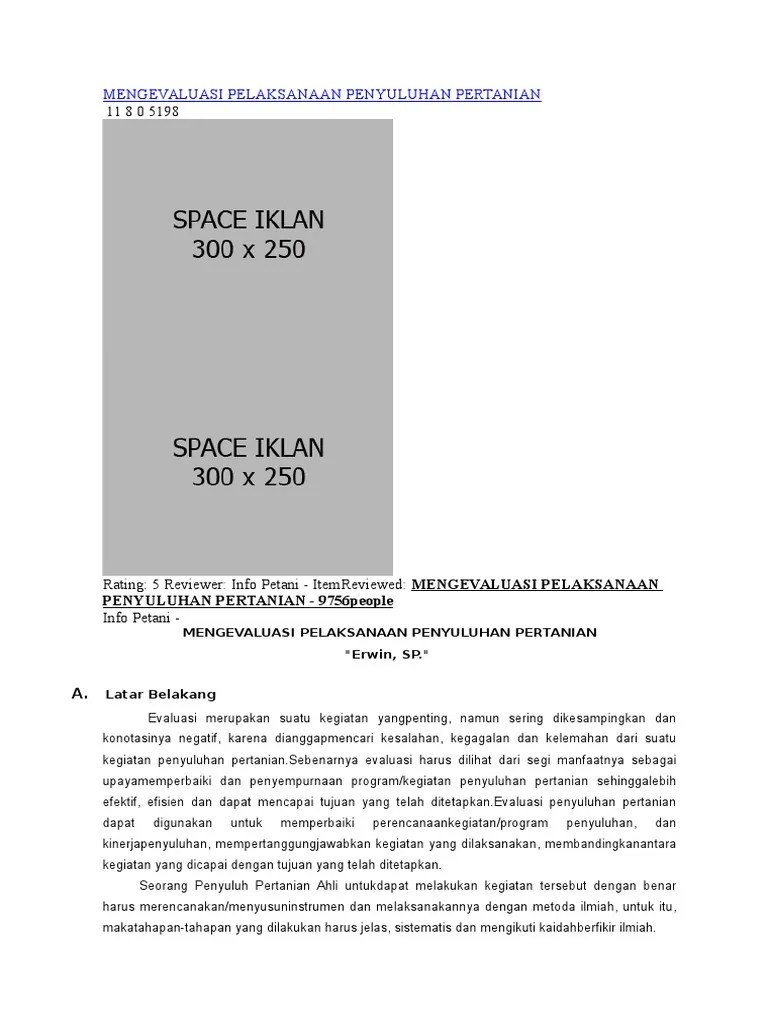 MENGEVALUASI PELAKSANAAN PENYULUHAN PERTANIAN
11 8 0 5198

SPACE IKLAN
300 x 250

SPACE IKLAN
300 x 250

Rating: 5 Reviewer: Info Petani - ItemReviewed: MENGEVALUASI PELAKSANAAN PENYULUHAN PERTANIAN - 9756people
Info Petani -

MENGEVALUASI PELAKSANAAN PENYULUHAN PERTANIAN

"Erwin, SP."

A. Latar Belakang

Evaluasi merupakan suatu kegiatan yangpenting, namun sering dikesampingkan dan konotasinya negatif, karena dianggapmencari kesalahan, kegagalan dan kelemahan dari suatu kegiatan penyuluhan pertanian.Sebenarnya evaluasi harus dilihat dari segi manfaatnya sebagai upayamemperbaiki dan penyempurnaan program/kegiatan penyuluhan pertanian sehinggalebih efektif, efisien dan dapat mencapai tujuan yang telah ditetapkan.Evaluasi penyuluhan pertanian dapat digunakan untuk memperbaiki perencanaankegiatan/program penyuluhan, dan kinerjapenyuluhan, mempertanggungjawabkan kegiatan yang dilaksanakan, membandingkanantara kegiatan yang dicapai dengan tujuan yang telah ditetapkan.

Seorang Penyuluh Pertanian Ahli untukdapat melakukan kegiatan tersebut dengan benar harus merencanakan/menyusuninstrumen dan melaksanakannya dengan metoda ilmiah, untuk itu, makatahapan-tahapan yang dilakukan harus jelas, sistematis dan mengikuti kaidahberfikir ilmiah.